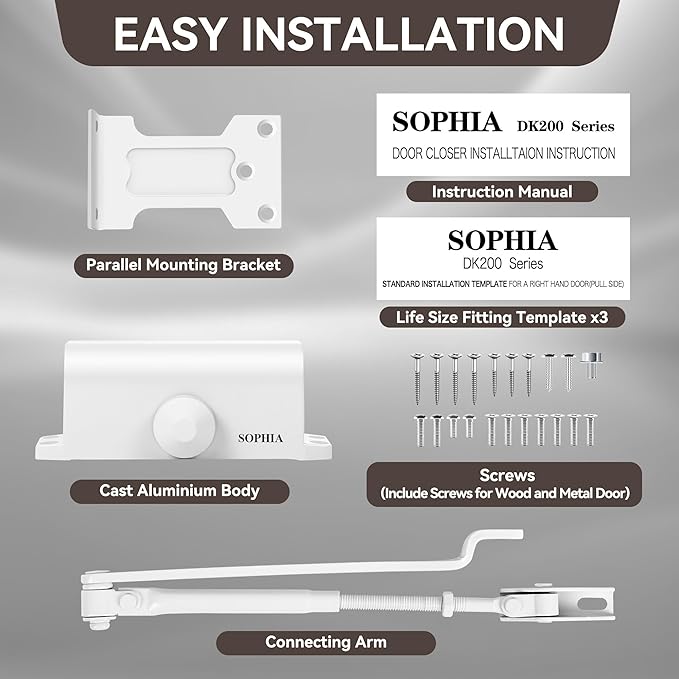 EASY INSTALLATION

Parallel Mounting Bracket

SOPHIA DK200 Series

DOOR CLOSER INSTALLTAION INSTRUCTION

Instruction Manual

SOPHIA

DK200 Series

STANDARD INSTALLATION TEMPLATE FOR A RIGHT HAND DOOR(PULL SIDE)

Life Size Fitting Template x3

SOPHIA

Cast Aluminium Body

Screws
(Include Screws for Wood and Metal Door)

Connecting Arm